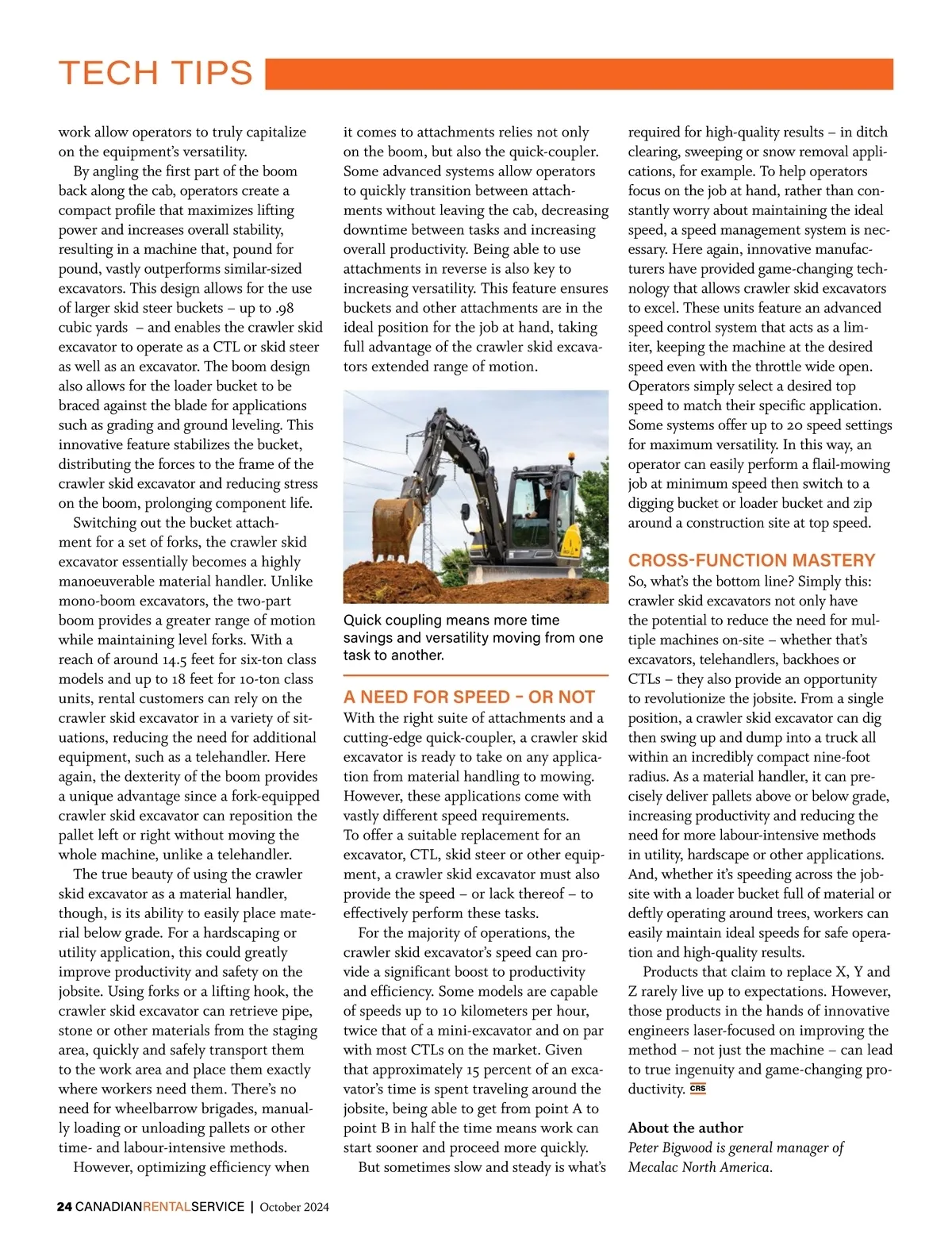 TECH TIPS

work allow operators to truly capitalize on the equipment's versatility.

By angling the first part of the boom back along the cab, operators create a compact profile that maximizes lifting power and increases overall stability, resulting in a machine that, pound for pound, vastly outperforms similar-sized excavators. This design allows for the use of larger skid steer buckets – up to .98 cubic yards – and enables the crawler skid excavator to operate as a CTL or skid steer as well as an excavator. The boom design also allows for the loader bucket to be braced against the blade for applications such as grading and ground leveling. This innovative feature stabilizes the bucket, distributing the forces to the frame of the crawler skid excavator and reducing stress on the boom, prolonging component life.

Switching out the bucket attachment for a set of forks, the crawler skid excavator essentially becomes a highly manoeuverable material handler. Unlike mono-boom excavators, the two-part boom provides a greater range of motion while maintaining level forks. With a reach of around 14.5 feet for six-ton class models and up to 18 feet for 10-ton class units, rental customers can rely on the crawler skid excavator in a variety of situations, reducing the need for additional equipment, such as a telehandler. Here again, the dexterity of the boom provides a unique advantage since a fork-equipped crawler skid excavator can reposition the pallet left or right without moving the whole machine, unlike a telehandler.

The true beauty of using the crawler skid excavator as a material handler, though, is its ability to easily place material below grade. For a hardscaping or utility application, this could greatly improve productivity and safety on the jobsite. Using forks or a lifting hook, the crawler skid excavator can retrieve pipe, stone or other materials from the staging area, quickly and safely transport them to the work area and place them exactly where workers need them. There's no need for wheelbarrow brigades, manually loading or unloading pallets or other time- and labour-intensive methods.

However, optimizing efficiency when it comes to attachments relies not only on the boom, but also the quick-coupler. Some advanced systems allow operators to quickly transition between attachments without leaving the cab, decreasing downtime between tasks and increasing overall productivity. Being able to use attachments in reverse is also key to increasing versatility. This feature ensures buckets and other attachments are in the ideal position for the job at hand, taking full advantage of the crawler skid excavators extended range of motion.

Quick coupling means more time savings and versatility moving from one task to another.

A NEED FOR SPEED – OR NOT

With the right suite of attachments and a cutting-edge quick-coupler, a crawler skid excavator is ready to take on any application from material handling to mowing. However, these applications come with vastly different speed requirements. To offer a suitable replacement for an excavator, CTL, skid steer or other equipment, a crawler skid excavator must also provide the speed – or lack thereof – to effectively perform these tasks.

For the majority of operations, the crawler skid excavator's speed can provide a significant boost to productivity and efficiency. Some models are capable of speeds up to 10 kilometers per hour, twice that of a mini-excavator and on par with most CTLs on the market. Given that approximately 15 percent of an excavator's time is spent traveling around the jobsite, being able to get from point A to point B in half the time means work can start sooner and proceed more quickly.

But sometimes slow and steady is what's required for high-quality results – in ditch clearing, sweeping or snow removal applications, for example. To help operators focus on the job at hand, rather than constantly worry about maintaining the ideal speed, a speed management system is necessary. Here again, innovative manufacturers have provided game-changing technology that allows crawler skid excavators to excel. These units feature an advanced speed control system that acts as a limiter, keeping the machine at the desired speed even with the throttle wide open. Operators simply select a desired top speed to match their specific application. Some systems offer up to 20 speed settings for maximum versatility. In this way, an operator can easily perform a flail-mowing job at minimum speed then switch to a digging bucket or loader bucket and zip around a construction site at top speed.

CROSS-FUNCTION MASTERY

So, what's the bottom line? Simply this: crawler skid excavators not only have the potential to reduce the need for multiple machines on-site – whether that's excavators, telehandlers, backhoes or CTLs – they also provide an opportunity to revolutionize the jobsite. From a single position, a crawler skid excavator can dig then swing up and dump into a truck all within an incredibly compact nine-foot radius. As a material handler, it can precisely deliver pallets above or below grade, increasing productivity and reducing the need for more labour-intensive methods in utility, hardscape or other applications. And, whether it's speeding across the jobsite with a loader bucket full of material or deftly operating around trees, workers can easily maintain ideal speeds for safe operation and high-quality results.

Products that claim to replace X, Y and Z rarely live up to expectations. However, those products in the hands of innovative engineers laser-focused on improving the method – not just the machine – can lead to true ingenuity and game-changing productivity. CRS

About the author
Peter Bigwood is general manager of Mecalac North America.

24 CANADIANRENTALSERVICE | October 2024